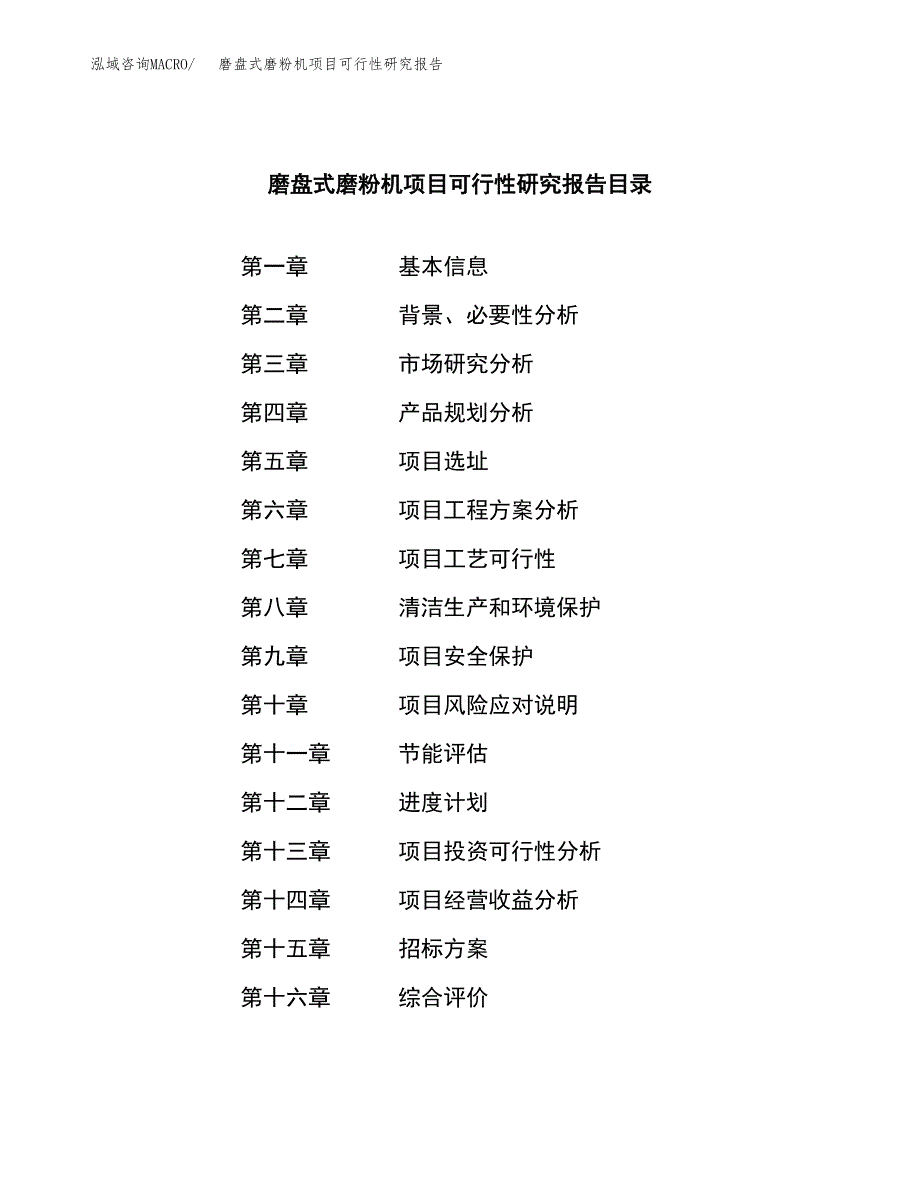 泓域咨询MACRO/ 磨盘式磨粉机项目可行性研究报告

磨盘式磨粉机项目可行性研究报告目录

第一章 基本信息
第二章 背景、必要性分析
第三章 市场研究分析
第四章 产品规划分析
第五章 项目选址
第六章 项目工程方案分析
第七章 项目工艺可行性
第八章 清洁生产和环境保护
第九章 项目安全保护
第十章 项目风险应对说明
第十一章 节能评估
第十二章 进度计划
第十三章 项目投资可行性分析
第十四章 项目经营收益分析
第十五章 招标方案
第十六章 综合评价